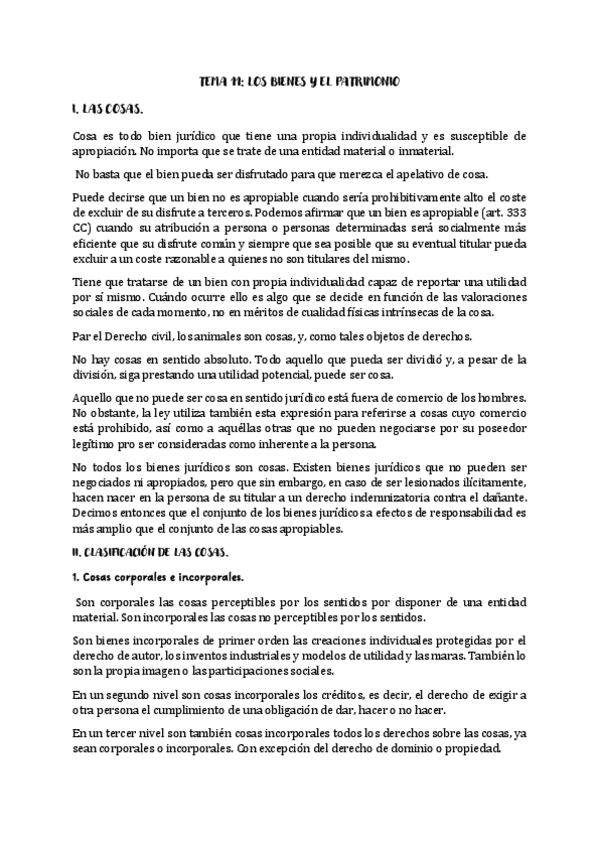 TEMA 11: LOS BIENES Y EL PATRIMONIO

I. LAS COSAS.

Cosa es todo bien jurídico que tiene una propia individualidad y es susceptible de apropiación. No importa que se trate de una entidad material o inmaterial.

No basta que el bien pueda ser disfrutado para que merezca el apelativo de cosa.

Puede decirse que un bien no es apropiable cuando sería prohibitivamente alto el coste de excluir de su disfrute a terceros. Podemos afirmar que un bien es apropiable (art. 333 CC) cuando su atribución a persona o personas determinadas será socialmente más eficiente que su disfrute común y siempre que sea posible que su eventual titular pueda excluir a un coste razonable a quienes no son titulares del mismo.

Tiene que tratarse de un bien con propia individualidad capaz de reportar una utilidad por sí mismo. Cuándo ocurre ello es algo que se decide en función de las valoraciones sociales de cada momento, no en méritos de cualidad físicas intrínsecas de la cosa.

Par el Derecho civil, los animales son cosas, y, como tales objetos de derechos.

No hay cosas en sentido absoluto. Todo aquello que pueda ser dividió y, a pesar de la división, siga prestando una utilidad potencial, puede ser cosa.

Aquello que no puede ser cosa en sentido jurídico está fuera de comercio de los hombres. No obstante, la ley utiliza también esta expresión para referirse a cosas cuyo comercio está prohibido, así como a aquéllas otras que no pueden negociarse por su poseedor legítimo pro ser consideradas como inherente a la persona.

No todos los bienes jurídicos son cosas. Existen bienes jurídicos que no pueden ser negociados ni apropiados, pero que sin embargo, en caso de ser lesionados ilícitamente, hacen nacer en la persona de su titular a un derecho indemnizatoria contra el dañante. Decimos entonces que el conjunto de los bienes jurídicos a efectos de responsabilidad es más amplio que el conjunto de las cosas apropiables.

II. CLASIFICACIÓN DE LAS COSAS.

1. Cosas corporales e incorporales.

Son corporales las cosas perceptibles por los sentidos por disponer de una entidad material. Son incorporales las cosas no perceptibles por los sentidos.

Son bienes incorporales de primer orden las creaciones individuales protegidas por el derecho de autor, los inventos industriales y modelos de utilidad y las maras. También lo son la propia imagen o las participaciones sociales.

En un segundo nivel son cosas incorporales los créditos, es decir, el derecho de exigir a otra persona el cumplimiento de una obligación de dar, hacer o no hacer.

En un tercer nivel son también cosas incorporales todos los derechos sobre las cosas, ya sean corporales o incorporales. Con excepción del derecho de dominio o propiedad.